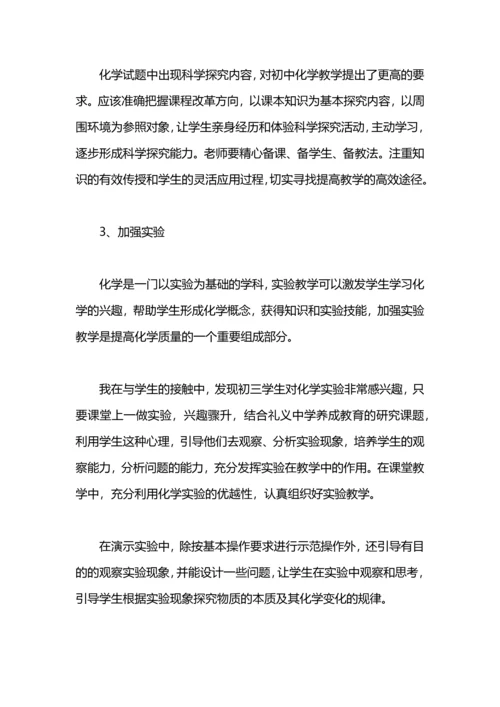 化学试题中出现科学探究内容，对初中化学教学提出了更高的要求。应该准确把握课程改革方向，以课本知识为基本探究内容，以周围环境为参照对象，让学生亲身经历和体验科学探究活动，主动学习，逐步形成科学探究能力。老师要精心备课、备学生、备教法。注重知识的有效传授和学生的灵活应用过程，切实寻找提高教学的高效途径。

3、加强实验

化学是一门以实验为基础的学科，实验教学可以激发学生学习化学的兴趣，帮助学生形成化学概念，获得知识和实验技能，加强实验教学是提高化学质量的一个重要组成部分。

我在与学生的接触中，发现初三学生对化学实验非常感兴趣，只要课堂上一做实验，兴趣骤升，结合礼义中学养成教育的研究课题，利用学生这种心理，引导他们去观察、分析实验现象，培养学生的观察能力，分析问题的能力，充分发挥实验在教学中的作用。在课堂教学中，充分利用化学实验的优越性，认真组织好实验教学。

在演示实验中，除按基本操作要求进行示范操作外，还引导有目的的观察实验现象，并能设计一些问题，让学生在实验中观察和思考，引导学生根据实验现象探究物质的本质及其化学变化的规律。